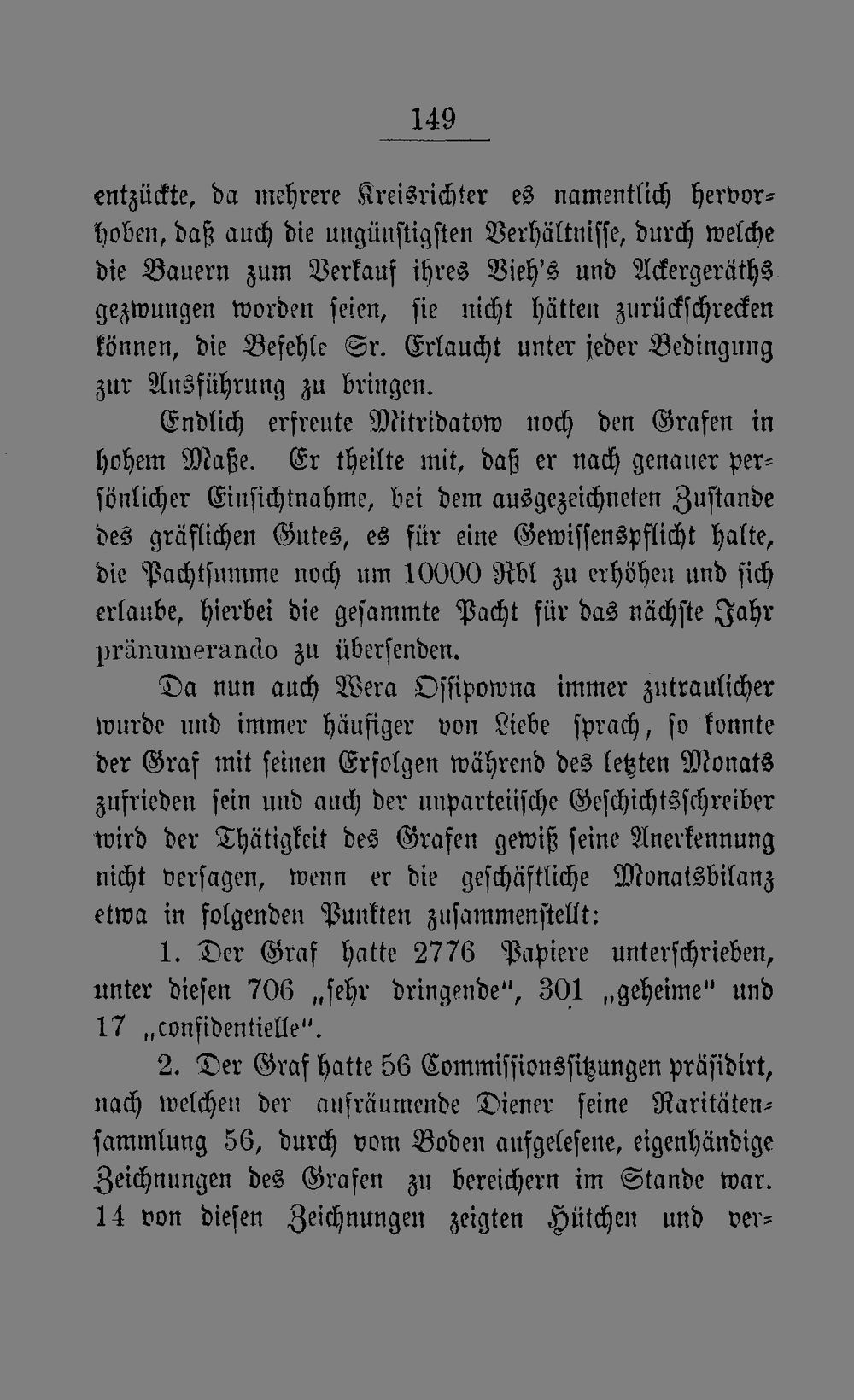 149

entzückte, da mehrere Kreisrichter es namentlich hervorhoben, daß auch die ungünstigsten Verhältnisse, durch welche die Bauern zum Verkauf ihres Vieh's und Ackergeräths gezwungen worden seien, sie nicht hätten zurückschrecken können, die Befehle Sr. Erlaucht unter jeder Bedingung zur Ausführung zu bringen.

Endlich erfreute Mitridatow noch den Grafen in hohem Maße. Er theilte mit, daß er nach genauer persönlicher Einsichtnahme, bei dem ausgezeichneten Zustande des gräflichen Gutes, es für eine Gewissenspflicht halte, die Pachtsumme noch um 10000 Rbl zu erhöhen und sich erlaube, hierbei die gesammte Pacht für das nächste Jahr pränumerando zu übersenden.

Da nun auch Wera Ossipowna immer zutraulicher wurde und immer häufiger von Liebe sprach, so konnte der Graf mit seinen Erfolgen während des letzten Monats zufrieden sein und auch der unparteiische Geschichtsschreiber wird der Thätigkeit des Grafen gewiß seine Anerkennung nicht versagen, wenn er die geschäftliche Monatsbilanz etwa in folgenden Punkten zusammenstellt:

1. Der Graf hatte 2776 Papiere unterschrieben, unter diesen 706 „sehr dringende", 301 „geheime" und 17 „confidentielle".

2. Der Graf hatte 56 Commissionssitzungen präsidirt, nach welchen der aufräumende Diener seine Raritätensammlung 56, durch vom Boden aufgelesene, eigenhändige Zeichnungen des Grafen zu bereichern im Stande war. 14 von diesen Zeichnungen zeigten Hütchen und ver-